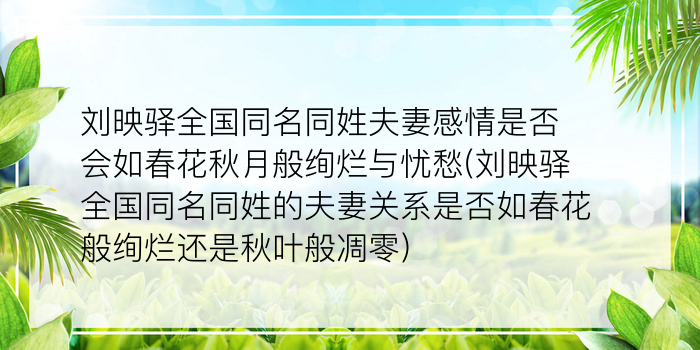 刘映驿全国同名同姓夫妻感情是否会如春花秋月般绚烂与忧愁(刘映驿全国同名同姓的夫妻关系是否如春花般绚烂还是秋叶般凋零)